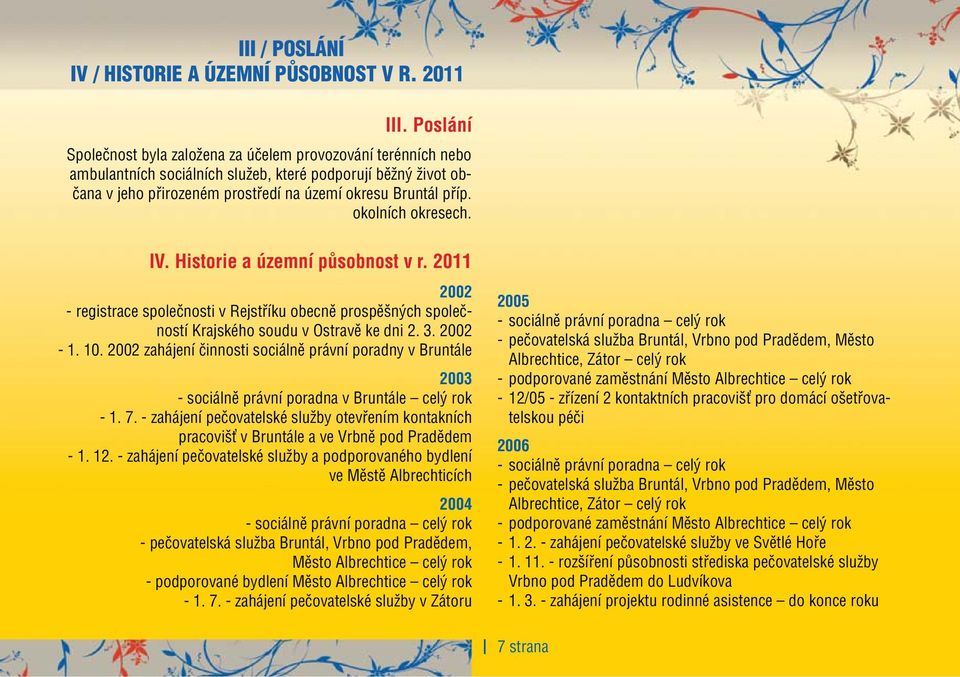 III / POSLÁNÍ
IV / HISTORIE A ÚZEMNÍ PŮSOBNOST V R. 2011

III. Poslání

Společnost byla založena za účelem provozování terénních nebo ambulantních sociálních služeb, které podporují běžný život občana v jeho přirozeném prostředí na území okresu Bruntál příp. okolních okresech.

IV. Historie a územní působnost v r. 2011

2002
- registrace společnosti v Rejstříku obecně prospěšných společností Krajského soudu v Ostravě ke dni 2. 3. 2002
- 1. 10. 2002 zahájení činnosti sociálně právní poradny v Bruntále

2003
- sociálně právní poradna v Bruntále – celý rok
- 1. 7. - zahájení pečovatelské služby otevřením kontakních pracovišť v Bruntále a ve Vrbně pod Pradědem
- 1. 12. - zahájení pečovatelské služby a podporovaného bydlení ve Městě Albrechticích

2004
- sociálně právní poradna – celý rok
- pečovatelská služba Bruntál, Vrbno pod Pradědem, Město Albrechtice – celý rok
- podporované bydlení Město Albrechtice – celý rok
- 1. 7. - zahájení pečovatelské služby v Zátoru

2005
- sociálně právní poradna – celý rok
- pečovatelská služba Bruntál, Vrbno pod Pradědem, Město Albrechtice, Zátor – celý rok
- podporované zaměstnání Město Albrechtice – celý rok
- 12/05 - zřízení 2 kontaktních pracovišť pro domácí ošetřovatelskou péči

2006
- sociálně právní poradna – celý rok
- pečovatelská služba Bruntál, Vrbno pod Pradědem, Město Albrechtice, Zátor – celý rok
- podporované zaměstnání Město Albrechtice – celý rok
- 1. 2. - zahájení pečovatelské služby ve Světlé Hoře
- 1. 11. - rozšíření působnosti střediska pečovatelské služby Vrbno pod Pradědem do Ludvíkova
- 1. 3. - zahájení projektu rodinné asistence – do konce roku

7 strana